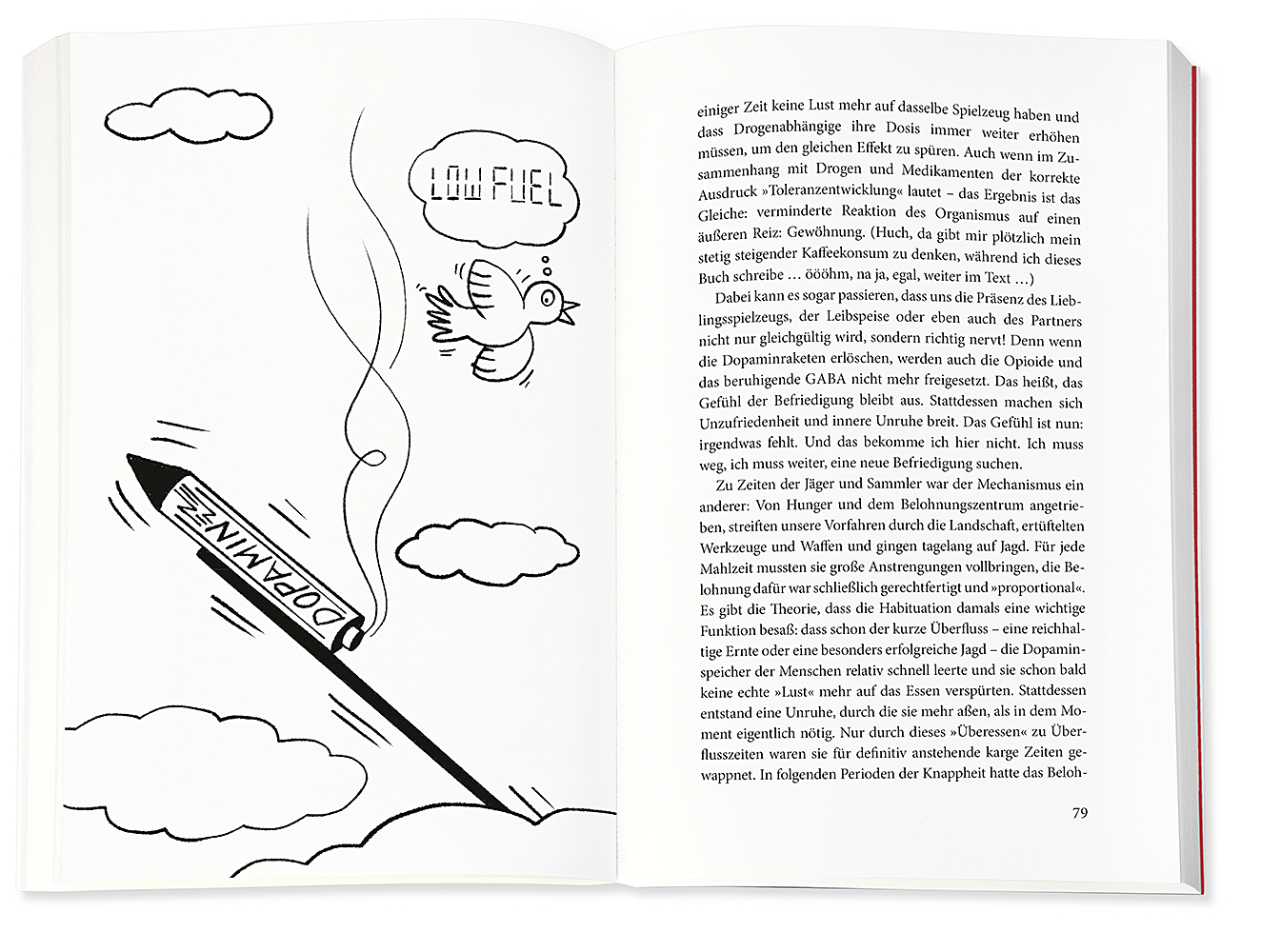 LOW FUEL

DOPAMIN

einiger Zeit keine Lust mehr auf dasselbe Spielzeug haben und dass Drogenabhängige ihre Dosis immer weiter erhöhen müssen, um den gleichen Effekt zu spüren. Auch wenn im Zusammenhang mit Drogen und Medikamenten der korrekte Ausdruck »Toleranzentwicklung« lautet – das Ergebnis ist das Gleiche: verminderte Reaktion des Organismus auf einen äußeren Reiz: Gewöhnung. (Huch, da gibt mir plötzlich mein stetig steigender Kaffeekonsum zu denken, während ich dieses Buch schreibe … öööhm, na ja, egal, weiter im Text …)

Dabei kann es sogar passieren, dass uns die Präsenz des Lieblingsspielzeugs, der Leibspeise oder eben auch des Partners nicht nur gleichgültig wird, sondern richtig nervt! Denn wenn die Dopaminraketen erlöschen, werden auch die Opioide und das beruhigende GABA nicht mehr freigesetzt. Das heißt, das Gefühl der Befriedigung bleibt aus. Stattdessen machen sich Unzufriedenheit und innere Unruhe breit. Das Gefühl ist nun: irgendwas fehlt. Und das bekomme ich hier nicht. Ich muss weg, ich muss weiter, eine neue Befriedigung suchen.

Zu Zeiten der Jäger und Sammler war der Mechanismus ein anderer: Von Hunger und dem Belohnungszentrum angetrieben, streiften unsere Vorfahren durch die Landschaft, ertüftelten Werkzeuge und Waffen und gingen tagelang auf Jagd. Für jede Mahlzeit mussten sie große Anstrengungen vollbringen, die Belohnung dafür war schließlich gerechtfertigt und »proportional«. Es gibt die Theorie, dass die Habituation damals eine wichtige Funktion besaß: dass schon der kurze Überfluss – eine reichhaltige Ernte oder eine besonders erfolgreiche Jagd – die Dopaminspeicher der Menschen relativ schnell leerte und sie schon bald keine echte »Lust« mehr auf das Essen verspürten. Stattdessen entstand eine Unruhe, durch die sie mehr aßen, als in dem Moment eigentlich nötig. Nur durch dieses »Überessen« zu Überflusszeiten waren sie für definitiv anstehende karge Zeiten gewappnet. In folgenden Perioden der Knappheit hatte das Beloh-

79